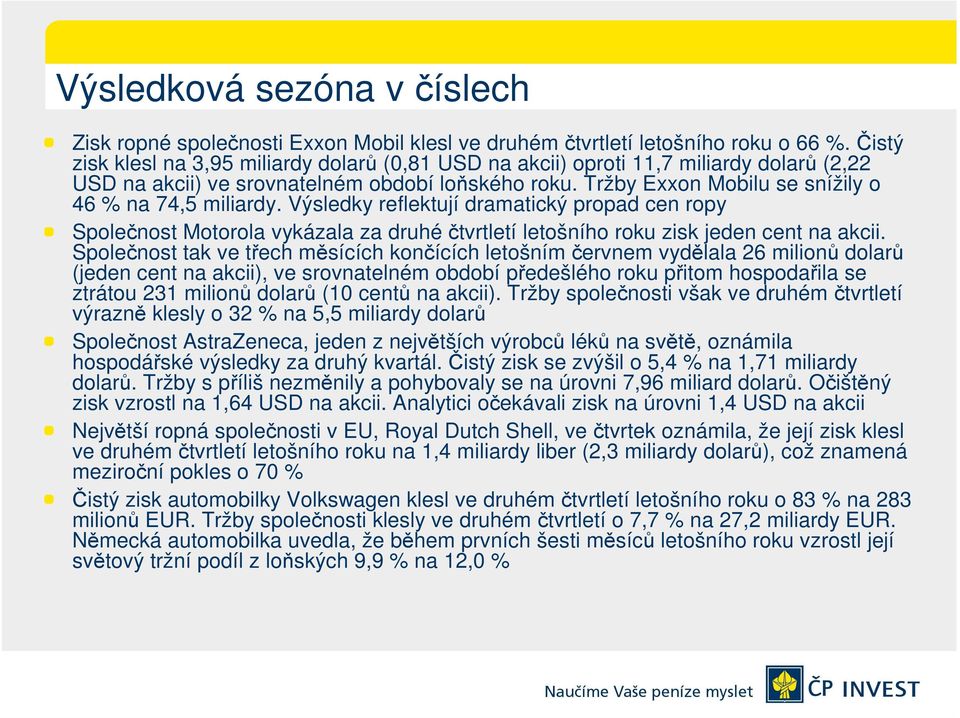 Výsledková sezóna v číslech

Zisk ropné společnosti Exxon Mobil klesl ve druhém čtvrtletí letošního roku o 66 %. Čistý zisk klesl na 3,95 miliardy dolarů (0,81 USD na akcii) oproti 11,7 miliardy dolarů (2,22 USD na akcii) ve srovnatelném období loňského roku. Tržby Exxon Mobilu se snížily o 46 % na 74,5 miliardy. Výsledky reflektují dramatický propad cen ropy

Společnost Motorola vykázala za druhé čtvrtletí letošního roku zisk jeden cent na akcii. Společnost tak ve třech měsících končících letošním červnem vydělala 26 milionů dolarů (jeden cent na akcii), ve srovnatelném období předešlého roku přitom hospodařila se ztrátou 231 milionů dolarů (10 centů na akcii). Tržby společnosti však ve druhém čtvrtletí výrazně klesly o 32 % na 5,5 miliardy dolarů

Společnost AstraZeneca, jeden z největších výrobců léků na světě, oznámila hospodářské výsledky za druhý kvartál. Čistý zisk se zvýšil o 5,4 % na 1,71 miliardy dolarů. Tržby s příliš nezměnily a pohybovaly se na úrovni 7,96 miliard dolarů. Očištěný zisk vzrostl na 1,64 USD na akcii. Analytici očekávali zisk na úrovni 1,4 USD na akcii

Největší ropná společnosti v EU, Royal Dutch Shell, ve čtvrtek oznámila, že její zisk klesl ve druhém čtvrtletí letošního roku na 1,4 miliardy liber (2,3 miliardy dolarů), což znamená meziroční pokles o 70 %

Čistý zisk automobilky Volkswagen klesl ve druhém čtvrtletí letošního roku o 83 % na 283 milionů EUR. Tržby společnosti klesly ve druhém čtvrtletí o 7,7 % na 27,2 miliardy EUR. Německá automobilka uvedla, že během prvních šesti měsíců letošního roku vzrostl její světový tržní podíl z loňských 9,9 % na 12,0 %

Naučíme Vaše peníze myslet ČP INVEST